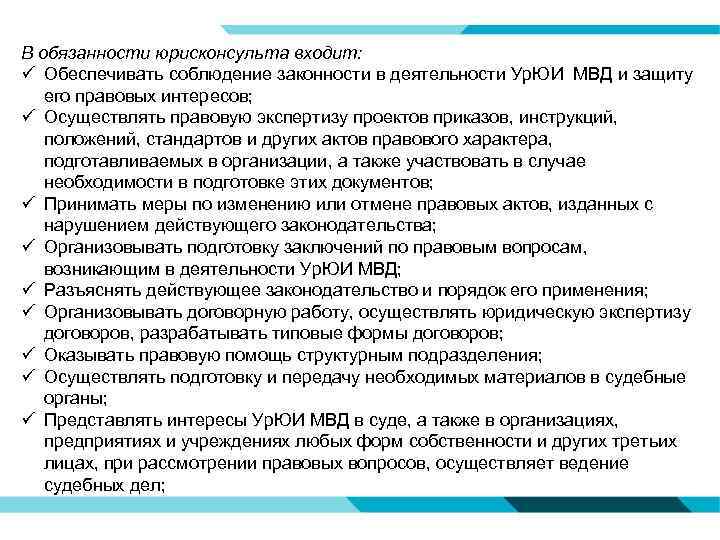 В обязанности юрисконсульта входит:
✓ Обеспечивать соблюдение законности в деятельности УрЮИ МВД и защиту его правовых интересов;
✓ Осуществлять правовую экспертизу проектов приказов, инструкций, положений, стандартов и других актов правового характера, подготавливаемых в организации, а также участвовать в случае необходимости в подготовке этих документов;
✓ Принимать меры по изменению или отмене правовых актов, изданных с нарушением действующего законодательства;
✓ Организовывать подготовку заключений по правовым вопросам, возникающим в деятельности УрЮИ МВД;
✓ Разъяснять действующее законодательство и порядок его применения;
✓ Организовывать договорную работу, осуществлять юридическую экспертизу договоров, разрабатывать типовые формы договоров;
✓ Оказывать правовую помощь структурным подразделения;
✓ Осуществлять подготовку и передачу необходимых материалов в судебные органы;
✓ Представлять интересы УрЮИ МВД в суде, а также в организациях, предприятиях и учреждениях любых форм собственности и других третьих лицах, при рассмотрении правовых вопросов, осуществляет ведение судебных дел;